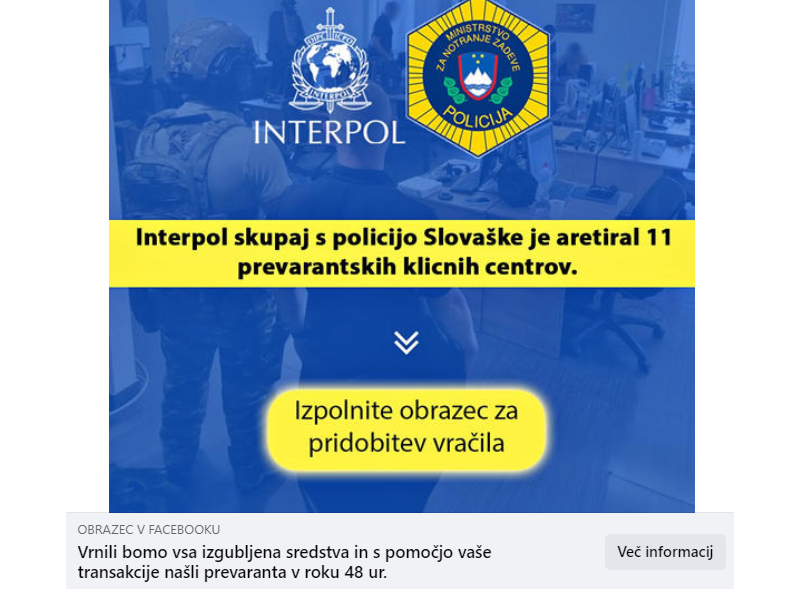 OIPC ICPO
INTERPOL
INTERPOL

MINISTRSTVO ZA NOTRANJE ZADEVE
POLICIJA

Interpol skupaj s policijo Slovaške je aretiral 11 prevarantskih klicnih centrov.

Izpolnite obrazec za pridobitev vračila

OBRAZEC V FACEBOOKU
Vrnili bomo vsa izgubljena sredstva in s pomočjo vaše transakcije našli prevaranta v roku 48 ur.

Več informacij